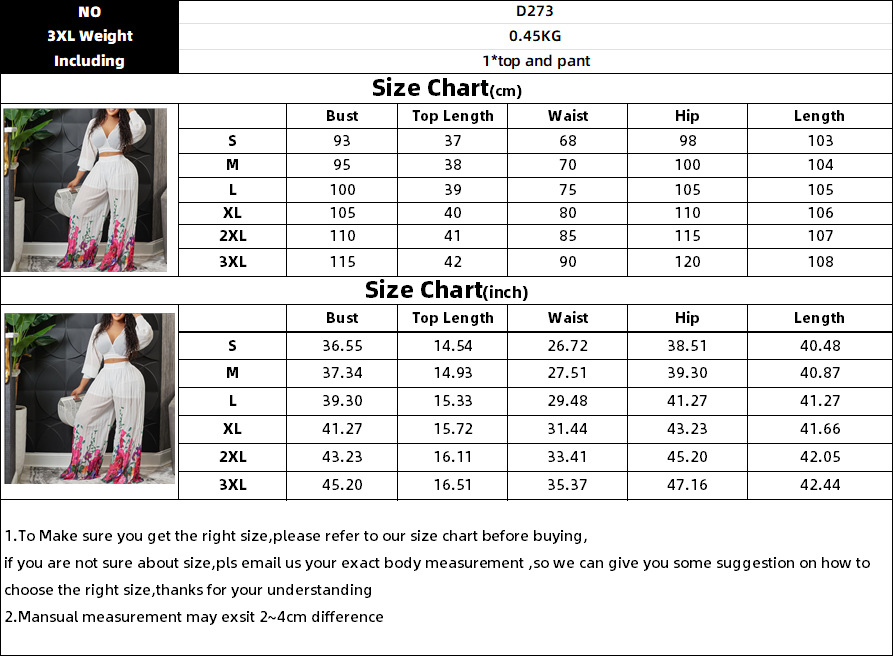 | NO | D273 |
|---|---|
| 3XL Weight | 0.45KG |
| Including | 1*top and pant |

Size Chart(cm)

| | Bust | Top Length | Waist | Hip | Length |
|---|---|---|---|---|---|
| S | 93 | 37 | 68 | 98 | 103 |
| M | 95 | 38 | 70 | 100 | 104 |
| L | 100 | 39 | 75 | 105 | 105 |
| XL | 105 | 40 | 80 | 110 | 106 |
| 2XL | 110 | 41 | 85 | 115 | 107 |
| 3XL | 115 | 42 | 90 | 120 | 108 |

Size Chart(inch)

| | Bust | Top Length | Waist | Hip | Length |
|---|---|---|---|---|---|
| S | 36.55 | 14.54 | 26.72 | 38.51 | 40.48 |
| M | 37.34 | 14.93 | 27.51 | 39.30 | 40.87 |
| L | 39.30 | 15.33 | 29.48 | 41.27 | 41.27 |
| XL | 41.27 | 15.72 | 31.44 | 43.23 | 41.66 |
| 2XL | 43.23 | 16.11 | 33.41 | 45.20 | 42.05 |
| 3XL | 45.20 | 16.51 | 35.37 | 47.16 | 42.44 |

1.To Make sure you get the right size,please refer to our size chart before buying,
if you are not sure about size,pls email us your exact body measurement ,so we can give you some suggestion on how to choose the right size,thanks for your understanding
2.Mansual measurement may exsit 2~4cm difference